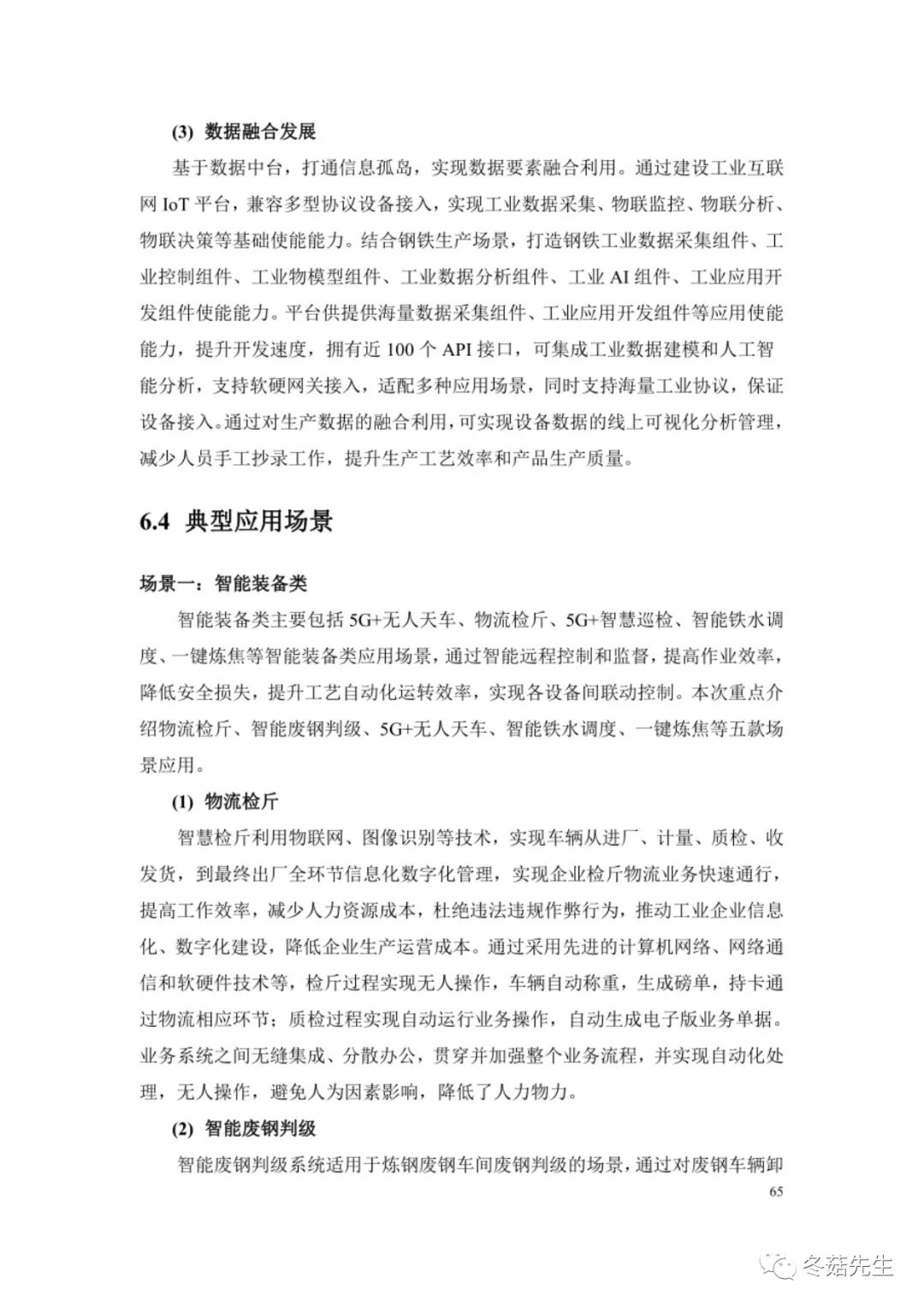 (3) 数据融合发展

基于数据中台，打通信息孤岛，实现数据要素融合利用。通过建设工业互联网 IoT 平台，兼容多型协议设备接入，实现工业数据采集、物联监控、物联分析、物联决策等基础使能能力。结合钢铁生产场景，打造钢铁工业数据采集组件、工业控制组件、工业物模型组件、工业数据分析组件、工业 AI 组件、工业应用开发组件使能能力。平台供提供海量数据采集组件、工业应用开发组件等应用使能能力，提升开发速度，拥有近 100 个 API 接口，可集成工业数据建模和人工智能分析，支持软硬网关接入，适配多种应用场景，同时支持海量工业协议，保证设备接入。通过对生产数据的融合利用，可实现设备数据的线上可视化分析管理，减少人员手工抄录工作，提升生产工艺效率和产品生产质量。

6.4 典型应用场景

场景一：智能装备类

智能装备类主要包括 5G+无人天车、物流检斤、5G+智慧巡检、智能铁水调度、一键炼焦等智能装备类应用场景，通过智能远程控制和监督，提高作业效率，降低安全损失，提升工艺自动化运转效率，实现各设备间联动控制。本次重点介绍物流检斤、智能废钢判级、5G+无人天车、智能铁水调度、一键炼焦等五款场景应用。

(1) 物流检斤

智慧检斤利用物联网、图像识别等技术，实现车辆从进厂、计量、质检、收发货，到最终出厂全环节信息化数字化管理，实现企业检斤物流业务快速通行，提高工作效率，减少人力资源成本，杜绝违法违规作弊行为，推动工业企业信息化、数字化建设，降低企业生产运营成本。通过采用先进的计算机网络、网络通信和软硬件技术等，检斤过程实现无人操作，车辆自动称重，生成磅单，持卡通过物流相应环节；质检过程实现自动运行业务操作，自动生成电子版业务单据。业务系统之间无缝集成、分散办公，贯穿并加强整个业务流程，并实现自动化处理，无人操作，避免人为因素影响，降低了人力物力。

(2) 智能废钢判级

智能废钢判级系统适用于炼钢废钢车间废钢判级的场景，通过对废钢车辆卸

65

冬菇先生